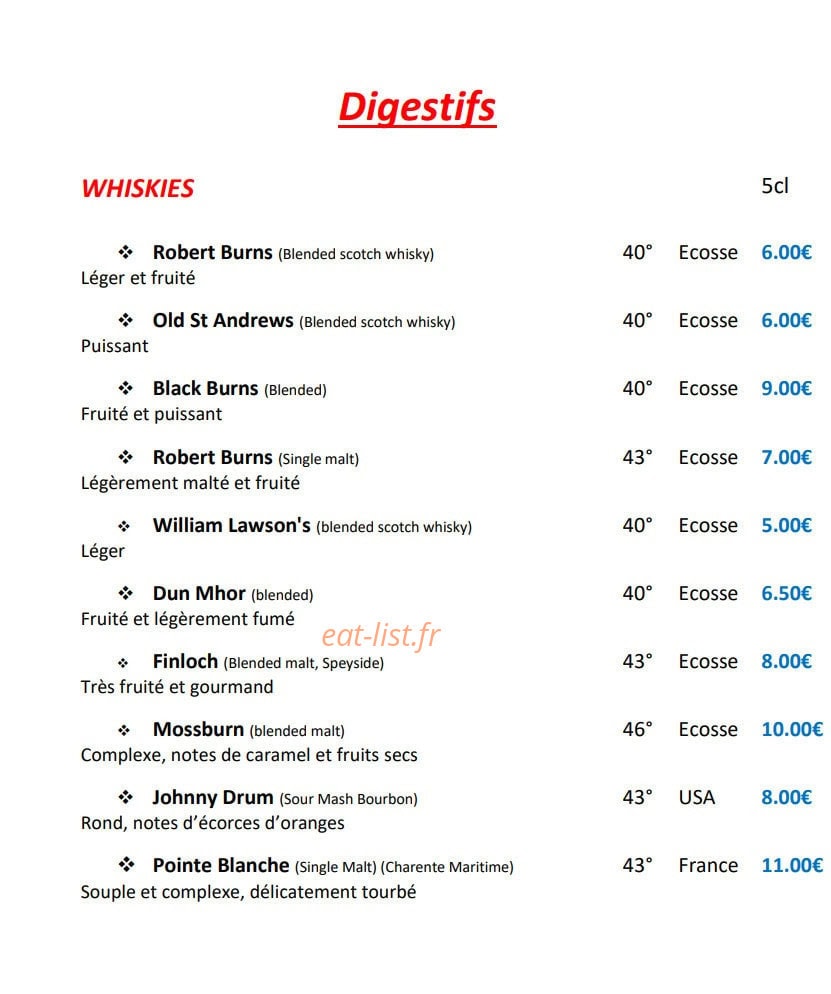 Digestifs

WHISKIES 5cl

❖ Robert Burns (Blended scotch whisky) 40° Ecosse 6.00€
Léger et fruité

❖ Old St Andrews (Blended scotch whisky) 40° Ecosse 6.00€
Puissant

❖ Black Burns (Blended) 40° Ecosse 9.00€
Fruité et puissant

❖ Robert Burns (Single malt) 43° Ecosse 7.00€
Légèrement malté et fruité

❖ William Lawson's (blended scotch whisky) 40° Ecosse 5.00€
Léger

❖ Dun Mhor (blended) 40° Ecosse 6.50€
Fruité et légèrement fumé

eat-list.fr

❖ Finloch (Blended malt, Speyside) 43° Ecosse 8.00€
Très fruité et gourmand

❖ Mossburn (blended malt) 46° Ecosse 10.00€
Complexe, notes de caramel et fruits secs

❖ Johnny Drum (Sour Mash Bourbon) 43° USA 8.00€
Rond, notes d'écorces d'oranges

❖ Pointe Blanche (Single Malt) (Charente Maritime) 43° France 11.00€
Souple et complexe, délicatement tourbé